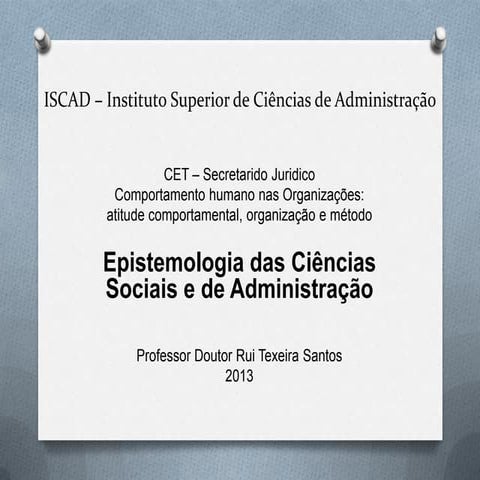 ISCAD – Instituto Superior de Ciências de Administração

CET – Secretarido Juridico
Comportamento humano nas Organizações:
atitude comportamental, organização e método

Epistemologia das Ciências
Sociais e de Administração

Professor Doutor Rui Texeira Santos
2013